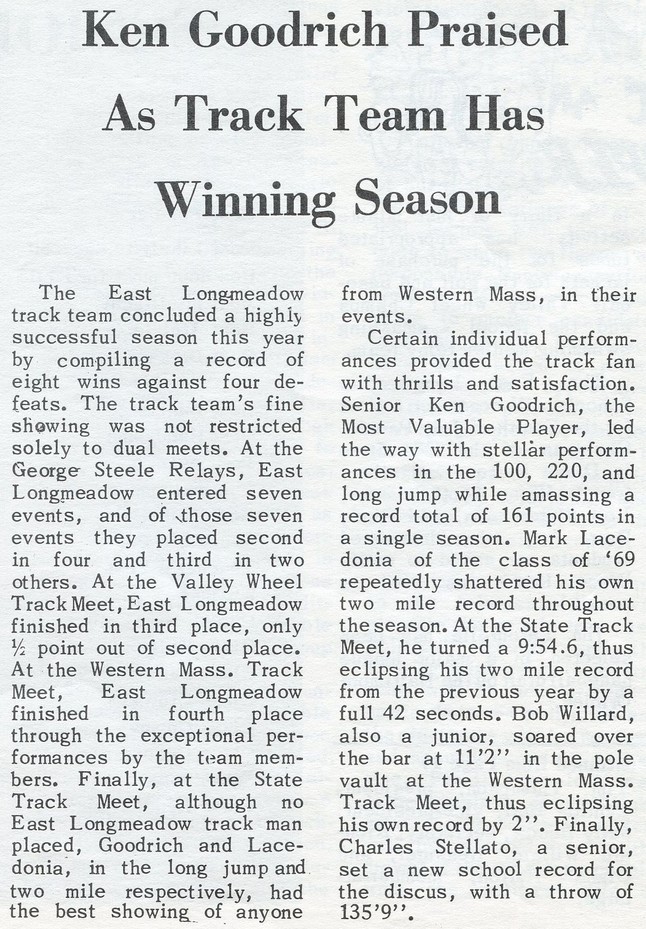 Ken Goodrich Praised As Track Team Has Winning Season

The East Longmeadow track team concluded a highly successful season this year by compiling a record of eight wins against four defeats. The track team's fine showing was not restricted solely to dual meets. At the George Steele Relays, East Longmeadow entered seven events, and of those seven events they placed second in four and third in two others. At the Valley Wheel Track Meet, East Longmeadow finished in third place, only ½ point out of second place. At the Western Mass. Track Meet, East Longmeadow finished in fourth place through the exceptional performances by the team members. Finally, at the State Track Meet, although no East Longmeadow track man placed, Goodrich and Lacedonia, in the long jump and two mile respectively, had the best showing of anyone from Western Mass, in their events.

Certain individual performances provided the track fan with thrills and satisfaction. Senior Ken Goodrich, the Most Valuable Player, led the way with stellar performances in the 100, 220, and long jump while amassing a record total of 161 points in a single season. Mark Lacedonia of the class of '69 repeatedly shattered his own two mile record throughout the season. At the State Track Meet, he turned a 9:54.6, thus eclipsing his two mile record from the previous year by a full 42 seconds. Bob Willard, also a junior, soared over the bar at 11'2'' in the pole vault at the Western Mass. Track Meet, thus eclipsing his own record by 2''. Finally, Charles Stellato, a senior, set a new school record for the discus, with a throw of 135'9''.